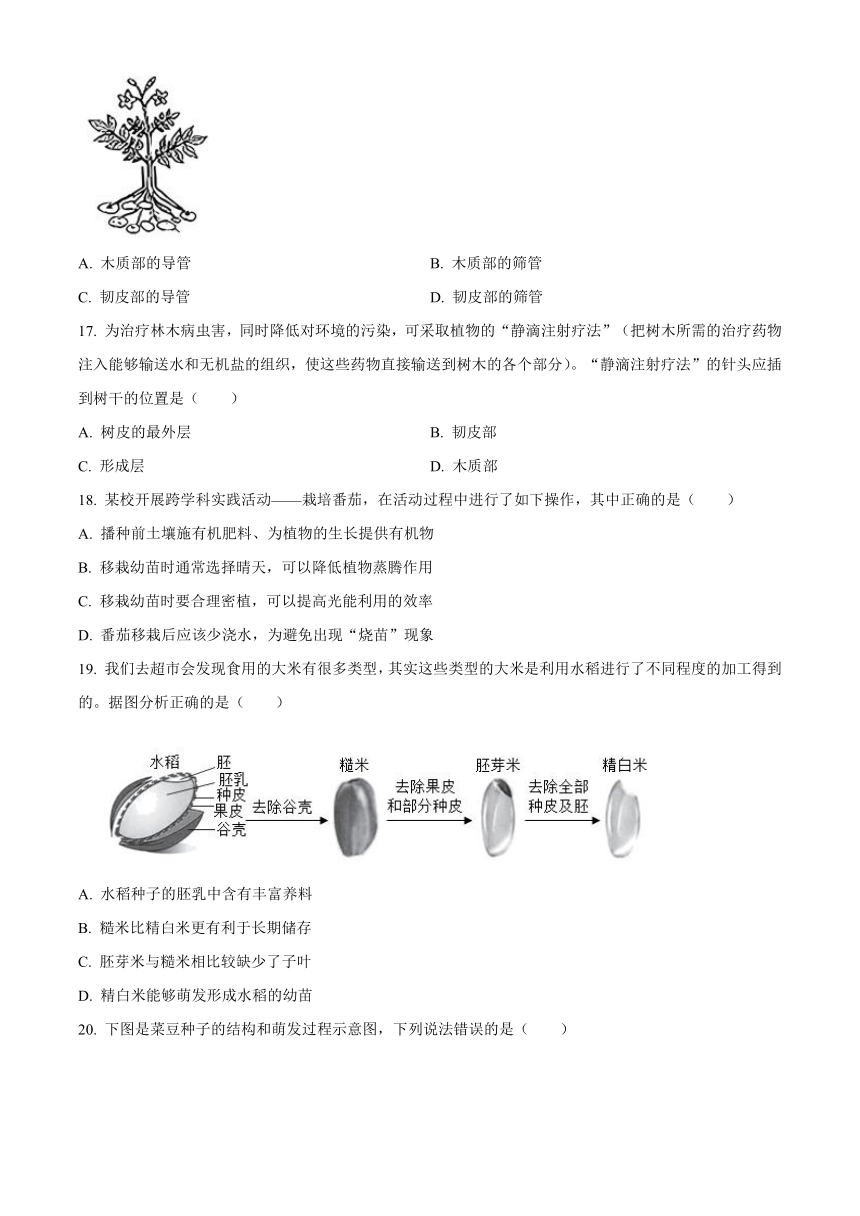 A. 木质部的导管

B. 木质部的筛管

C. 韧皮部的导管

D. 韧皮部的筛管

17. 为治疗林木病虫害，同时降低对环境的污染，可采取植物的“静滴注射疗法”（把树木所需的治疗药物注入能够输送水和无机盐的组织，使这些药物直接输送到树木的各个部分）。“静滴注射疗法”的针头应插到树干的位置是（　　）

A. 树皮的最外层

B. 韧皮部

C. 形成层

D. 木质部

18. 某校开展跨学科实践活动——栽培番茄，在活动过程中进行了如下操作，其中正确的是（　　）

A. 播种前土壤施有机肥料、为植物的生长提供有机物

B. 移栽幼苗时通常选择晴天，可以降低植物蒸腾作用

C. 移栽幼苗时要合理密植，可以提高光能利用的效率

D. 番茄移栽后应该少浇水，为避免出现“烧苗”现象

19. 我们去超市会发现食用的大米有很多类型，其实这些类型的大米是利用水稻进行了不同程度的加工得到的。据图分析正确的是（　　）

水稻 胚 胚乳 种皮 果皮 谷壳 去除谷壳 糙米 去除果皮和部分种皮 胚芽米 去除全部种皮及胚 精白米

A. 水稻种子的胚乳中含有丰富养料

B. 糙米比精白米更有利于长期储存

C. 胚芽米与糙米相比较缺少了子叶

D. 精白米能够萌发形成水稻的幼苗

20. 下图是菜豆种子的结构和萌发过程示意图，下列说法错误的是（　　）